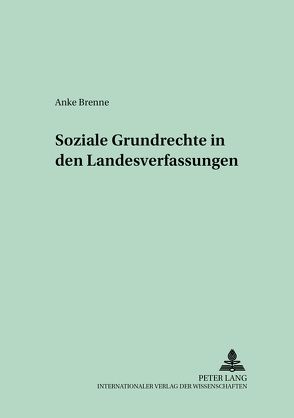 Anke Brenne

Soziale Grundrechte in den Landesverfassungen

PETER LANG
INTERNATIONALER VERLAG DER WISSENSCHAFTEN